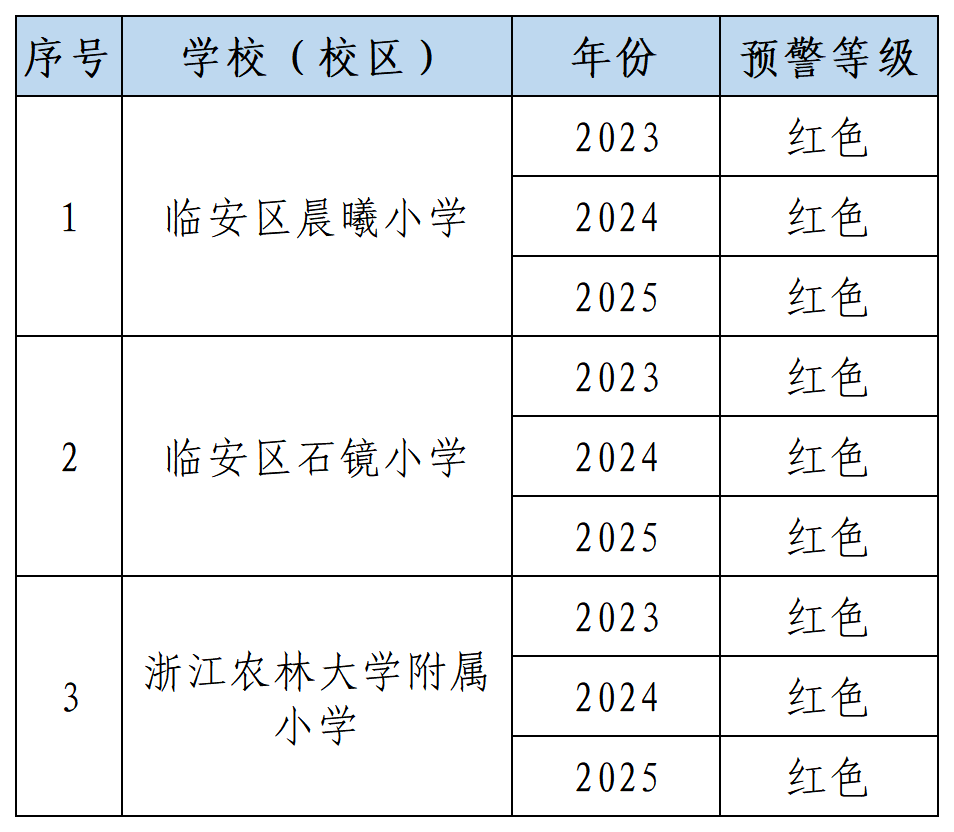 | 序号 | 学校（校区） | 年份 | 预警等级 |
|---|---|---|---|
| 1 | 临安区晨曦小学 | 2023 | 红色 |
| | | 2024 | 红色 |
| | | 2025 | 红色 |
| 2 | 临安区石镜小学 | 2023 | 红色 |
| | | 2024 | 红色 |
| | | 2025 | 红色 |
| 3 | 浙江农林大学附属小学 | 2023 | 红色 |
| | | 2024 | 红色 |
| | | 2025 | 红色 |